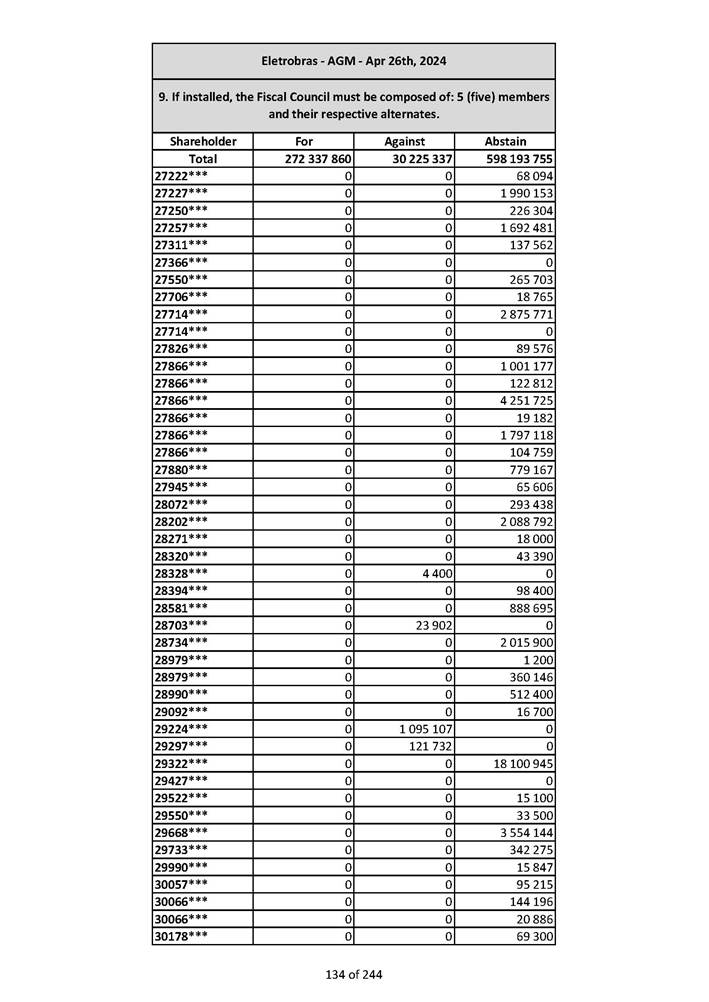 Eletrobras - AGM - Apr 26th, 2024

9. If installed, the Fiscal Council must be composed of: 5 (five) members and their respective alternates.

| Shareholder | For | Against | Abstain |
|---|---|---|---|
| Total | 272 337 860 | 30 225 337 | 598 193 755 |
| 27222*** | 0 | 0 | 68 094 |
| 27227*** | 0 | 0 | 1 990 153 |
| 27250*** | 0 | 0 | 226 304 |
| 27257*** | 0 | 0 | 1 692 481 |
| 27311*** | 0 | 0 | 137 562 |
| 27366*** | 0 | 0 | 0 |
| 27550*** | 0 | 0 | 265 703 |
| 27706*** | 0 | 0 | 18 765 |
| 27714*** | 0 | 0 | 2 875 771 |
| 27714*** | 0 | 0 | 0 |
| 27826*** | 0 | 0 | 89 576 |
| 27866*** | 0 | 0 | 1 001 177 |
| 27866*** | 0 | 0 | 122 812 |
| 27866*** | 0 | 0 | 4 251 725 |
| 27866*** | 0 | 0 | 19 182 |
| 27866*** | 0 | 0 | 1 797 118 |
| 27866*** | 0 | 0 | 104 759 |
| 27880*** | 0 | 0 | 779 167 |
| 27945*** | 0 | 0 | 65 606 |
| 28072*** | 0 | 0 | 293 438 |
| 28202*** | 0 | 0 | 2 088 792 |
| 28271*** | 0 | 0 | 18 000 |
| 28320*** | 0 | 0 | 43 390 |
| 28328*** | 0 | 4 400 | 0 |
| 28394*** | 0 | 0 | 98 400 |
| 28581*** | 0 | 0 | 888 695 |
| 28703*** | 0 | 23 902 | 0 |
| 28734*** | 0 | 0 | 2 015 900 |
| 28979*** | 0 | 0 | 1 200 |
| 28979*** | 0 | 0 | 360 146 |
| 28990*** | 0 | 0 | 512 400 |
| 29092*** | 0 | 0 | 16 700 |
| 29224*** | 0 | 1 095 107 | 0 |
| 29297*** | 0 | 121 732 | 0 |
| 29322*** | 0 | 0 | 18 100 945 |
| 29427*** | 0 | 0 | 0 |
| 29522*** | 0 | 0 | 15 100 |
| 29550*** | 0 | 0 | 33 500 |
| 29668*** | 0 | 0 | 3 554 144 |
| 29733*** | 0 | 0 | 342 275 |
| 29990*** | 0 | 0 | 15 847 |
| 30057*** | 0 | 0 | 95 215 |
| 30066*** | 0 | 0 | 144 196 |
| 30066*** | 0 | 0 | 20 886 |
| 30178*** | 0 | 0 | 69 300 |

134 of 244